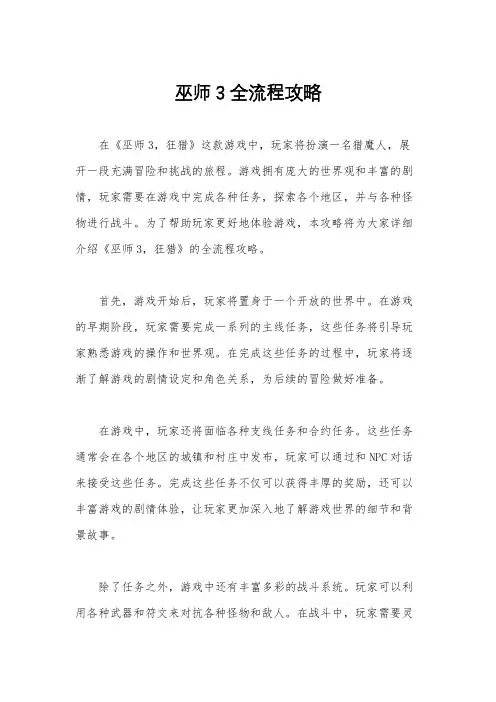 巫师3全流程攻略

在《巫师3，狂猎》这款游戏中，玩家将扮演一名猎魔人，展开一段充满冒险和挑战的旅程。游戏拥有庞大的世界观和丰富的剧情，玩家需要在游戏中完成各种任务，探索各个地区，并与各种怪物进行战斗。为了帮助玩家更好地体验游戏，本攻略将为大家详细介绍《巫师3，狂猎》的全流程攻略。

首先，游戏开始后，玩家将置身于一个开放的世界中。在游戏的早期阶段，玩家需要完成一系列的主线任务，这些任务将引导玩家熟悉游戏的操作和世界观。在完成这些任务的过程中，玩家将逐渐了解游戏的剧情设定和角色关系，为后续的冒险做好准备。

在游戏中，玩家还将面临各种支线任务和合约任务。这些任务通常会在各个地区的城镇和村庄中发布，玩家可以通过和NPC对话来接受这些任务。完成这些任务不仅可以获得丰厚的奖励，还可以丰富游戏的剧情体验，让玩家更加深入地了解游戏世界的细节和背景故事。

除了任务之外，游戏中还有丰富多彩的战斗系统。玩家可以利用各种武器和符文来对抗各种怪物和敌人。在战斗中，玩家需要灵